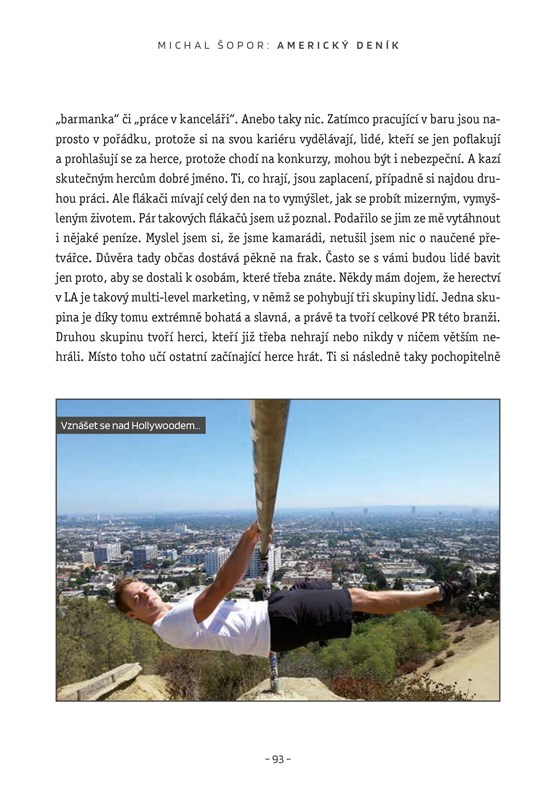 MICHAL ŠOPOR: AMERICKÝ DENÍK

„barmanka“ či „práce v kanceláři“. Anebo taky nic. Zatímco pracující v baru jsou naprosto v pořádku, protože si na svou kariéru vydělávají, lidé, kteří se jen poflakují a prohlašují se za herce, protože chodí na konkurzy, mohou být i nebezpeční. A kazí skutečným hercům dobré jméno. Ti, co hrají, jsou zaplacení, případně si najdou druhou práci. Ale flákači mívají celý den na to vymýšlet, jak se probít mizerným, vymyšleným životem. Pár takových flákačů jsem už poznal. Podařilo se jim ze mě vytáhnout i nějaké peníze. Myslel jsem si, že jsme kamarádi, netušil jsem nic o naučené přetvářce. Důvěra tady občas dostává pěkně na frak. Často se s vámi budou lidé bavit jen proto, aby se dostali k osobám, které třeba znáte. Někdy mám dojem, že herectví v LA je takový multi-level marketing, v němž se pohybují tři skupiny lidí. Jedna skupina je díky tomu extrémně bohatá a slavná, a právě ta tvoří celkové PR této branži. Druhou skupinu tvoří herci, kteří již třeba nehrají nebo nikdy v ničem větším nehráli. Místo toho učí ostatní začínající herce hrát. Ti si následně taky pochopitelně

Vznášet se nad Hollywoodem...

– 93 –